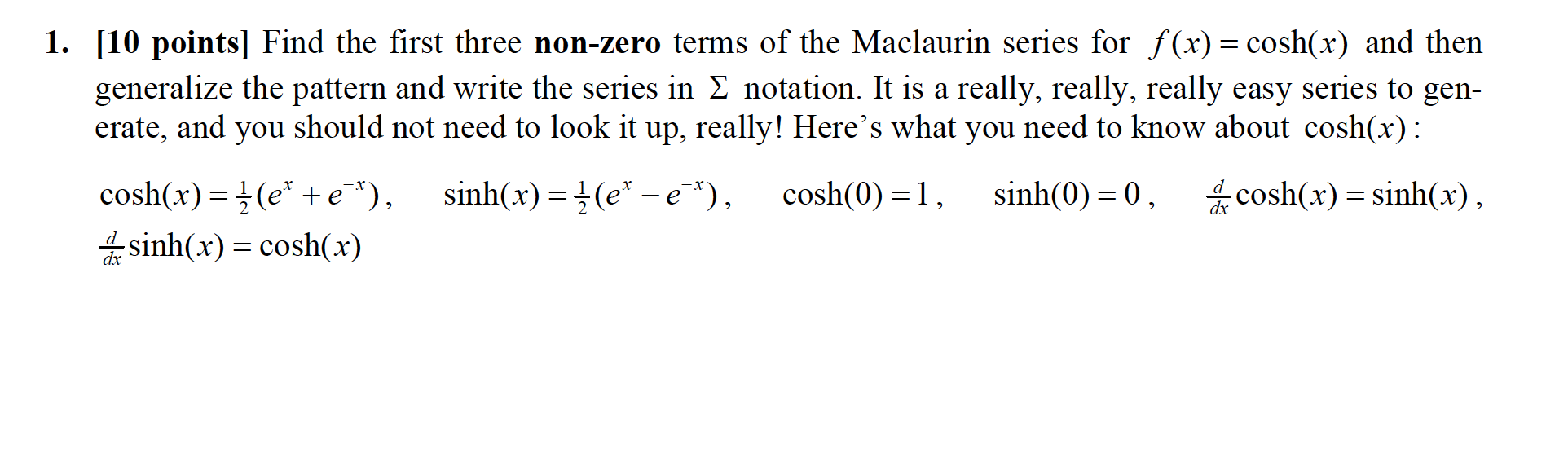 1. [10 points] Find the first three non-zero terms of the Maclaurin series for $f(x) = \cosh(x)$ and then generalize the pattern and write the series in $\Sigma$ notation. It is a really, really, really easy series to generate, and you should not need to look it up, really! Here's what you need to know about $\cosh(x)$:

$\cosh(x) = \frac{1}{2}(e^x + e^{-x})$, $\sinh(x) = \frac{1}{2}(e^x - e^{-x})$, $\cosh(0) = 1$, $\sinh(0) = 0$, $\frac{d}{dx}\cosh(x) = \sinh(x)$, $\frac{d}{dx}\sinh(x) = \cosh(x)$